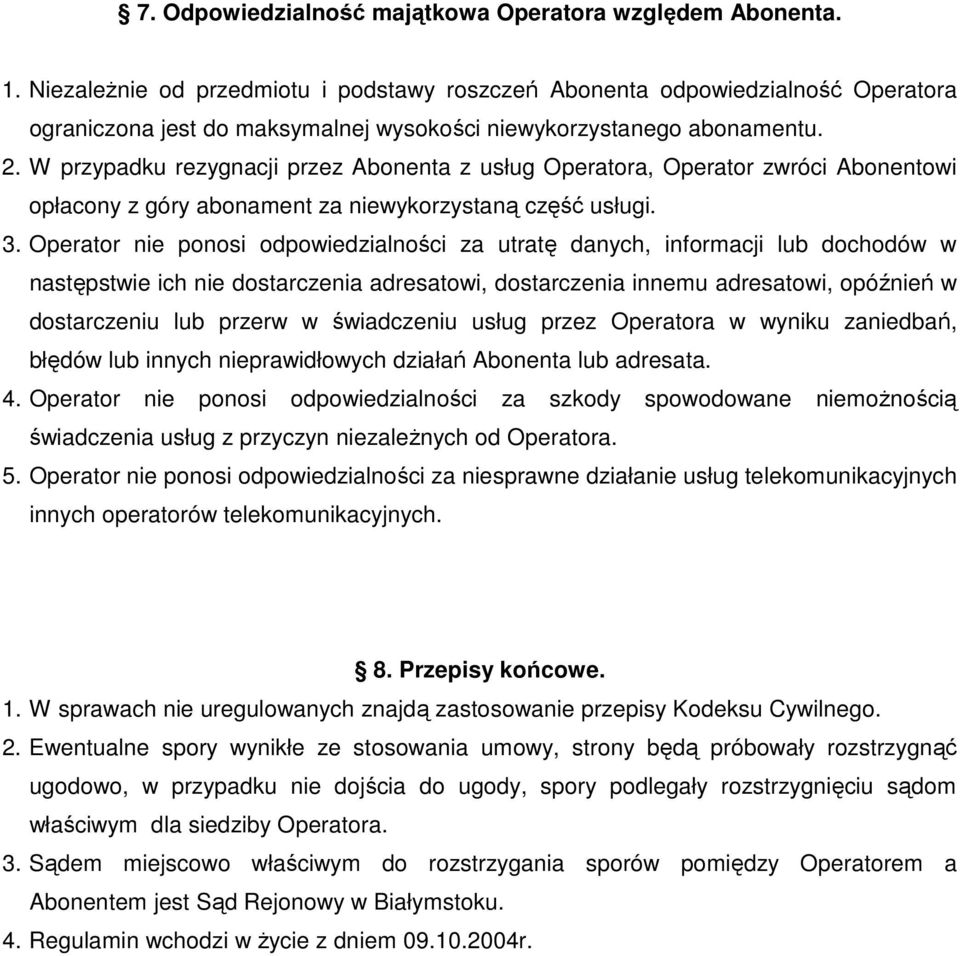 § 7. Odpowiedzialność majątkowa Operatora względem Abonenta.

1. Niezależnie od przedmiotu i podstawy roszczeń Abonenta odpowiedzialność Operatora ograniczona jest do maksymalnej wysokości niewykorzystanego abonamentu.
2. W przypadku rezygnacji przez Abonenta z usług Operatora, Operator zwróci Abonentowi opłacony z góry abonament za niewykorzystaną część usługi.
3. Operator nie ponosi odpowiedzialności za utratę danych, informacji lub dochodów w następstwie ich nie dostarczenia adresatowi, dostarczenia innemu adresatowi, opóźnień w dostarczeniu lub przerw w świadczeniu usług przez Operatora w wyniku zaniedbań, błędów lub innych nieprawidłowych działań Abonenta lub adresata.
4. Operator nie ponosi odpowiedzialności za szkody spowodowane niemożnością świadczenia usług z przyczyn niezależnych od Operatora.
5. Operator nie ponosi odpowiedzialności za niesprawne działanie usług telekomunikacyjnych innych operatorów telekomunikacyjnych.

§ 8. Przepisy końcowe.

1. W sprawach nie uregulowanych znajdą zastosowanie przepisy Kodeksu Cywilnego.
2. Ewentualne spory wynikłe ze stosowania umowy, strony będą próbowały rozstrzygnąć ugodowo, w przypadku nie dojścia do ugody, spory podlegały rozstrzygnięciu sądom właściwym dla siedziby Operatora.
3. Sądem miejscowo właściwym do rozstrzygania sporów pomiędzy Operatorem a Abonentem jest Sąd Rejonowy w Białymstoku.
4. Regulamin wchodzi w życie z dniem 09.10.2004r.